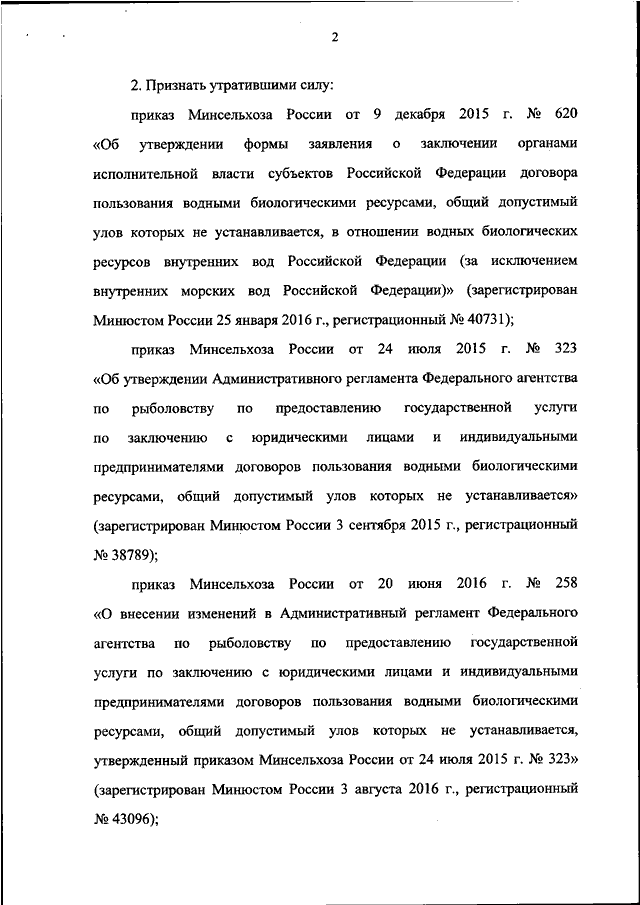 2

2. Признать утратившими силу:

приказ Минсельхоза России от 9 декабря 2015 г. № 620 «Об утверждении формы заявления о заключении органами исполнительной власти субъектов Российской Федерации договора пользования водными биологическими ресурсами, общий допустимый улов которых не устанавливается, в отношении водных биологических ресурсов внутренних вод Российской Федерации (за исключением внутренних морских вод Российской Федерации)» (зарегистрирован Минюстом России 25 января 2016 г., регистрационный № 40731);

приказ Минсельхоза России от 24 июля 2015 г. № 323 «Об утверждении Административного регламента Федерального агентства по рыболовству по предоставлению государственной услуги по заключению с юридическими лицами и индивидуальными предпринимателями договоров пользования водными биологическими ресурсами, общий допустимый улов которых не устанавливается» (зарегистрирован Минюстом России 3 сентября 2015 г., регистрационный № 38789);

приказ Минсельхоза России от 20 июня 2016 г. № 258 «О внесении изменений в Административный регламент Федерального агентства по рыболовству по предоставлению государственной услуги по заключению с юридическими лицами и индивидуальными предпринимателями договоров пользования водными биологическими ресурсами, общий допустимый улов которых не устанавливается, утвержденный приказом Минсельхоза России от 24 июля 2015 г. № 323» (зарегистрирован Минюстом России 3 августа 2016 г., регистрационный № 43096);